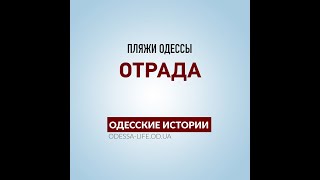 ПЛЯЖИ ОДЕССЫ
ОТРАДА

ОДЕССКИЕ ИСТОРИИ
ODESSA-LIFE.OD.UA